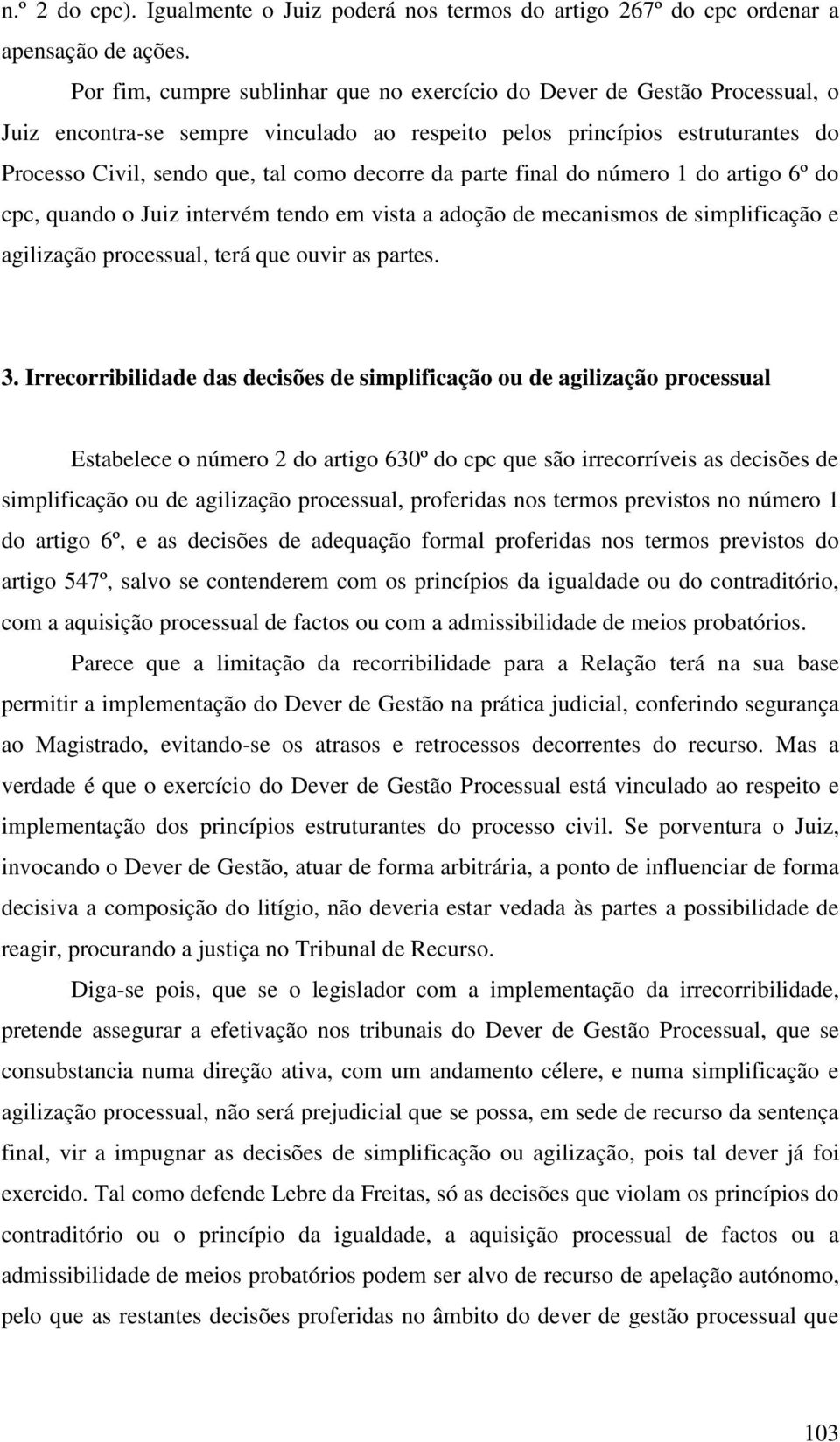 n.º 2 do cpc). Igualmente o Juiz poderá nos termos do artigo 267º do cpc ordenar a apensação de ações.

Por fim, cumpre sublinhar que no exercício do Dever de Gestão Processual, o Juiz encontra-se sempre vinculado ao respeito pelos princípios estruturantes do Processo Civil, sendo que, tal como decorre da parte final do número 1 do artigo 6º do cpc, quando o Juiz intervém tendo em vista a adoção de mecanismos de simplificação e agilização processual, terá que ouvir as partes.

3. Irrecorribilidade das decisões de simplificação ou de agilização processual

Estabelece o número 2 do artigo 630º do cpc que são irrecorríveis as decisões de simplificação ou de agilização processual, proferidas nos termos previstos no número 1 do artigo 6º, e as decisões de adequação formal proferidas nos termos previstos do artigo 547º, salvo se contenderem com os princípios da igualdade ou do contraditório, com a aquisição processual de factos ou com a admissibilidade de meios probatórios.

Parece que a limitação da recorribilidade para a Relação terá na sua base permitir a implementação do Dever de Gestão na prática judicial, conferindo segurança ao Magistrado, evitando-se os atrasos e retrocessos decorrentes do recurso. Mas a verdade é que o exercício do Dever de Gestão Processual está vinculado ao respeito e implementação dos princípios estruturantes do processo civil. Se porventura o Juiz, invocando o Dever de Gestão, atuar de forma arbitrária, a ponto de influenciar de forma decisiva a composição do litígio, não deveria estar vedada às partes a possibilidade de reagir, procurando a justiça no Tribunal de Recurso.

Diga-se pois, que se o legislador com a implementação da irrecorribilidade, pretende assegurar a efetivação nos tribunais do Dever de Gestão Processual, que se consubstancia numa direção ativa, com um andamento célere, e numa simplificação e agilização processual, não será prejudicial que se possa, em sede de recurso da sentença final, vir a impugnar as decisões de simplificação ou agilização, pois tal dever já foi exercido. Tal como defende Lebre da Freitas, só as decisões que violam os princípios do contraditório ou o princípio da igualdade, a aquisição processual de factos ou a admissibilidade de meios probatórios podem ser alvo de recurso de apelação autónomo, pelo que as restantes decisões proferidas no âmbito do dever de gestão processual que

103